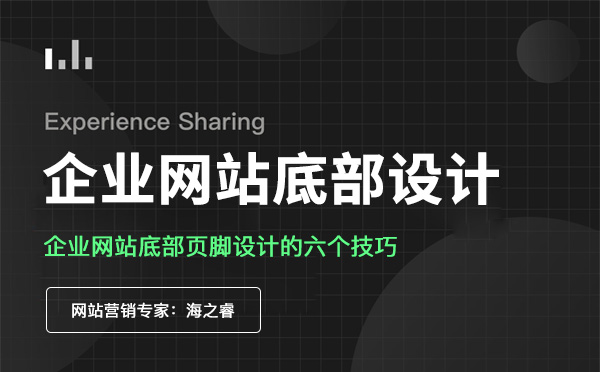 Experience Sharing

企业网站底部设计

企业网站底部页脚设计的六个技巧

网站营销专家：海之睿